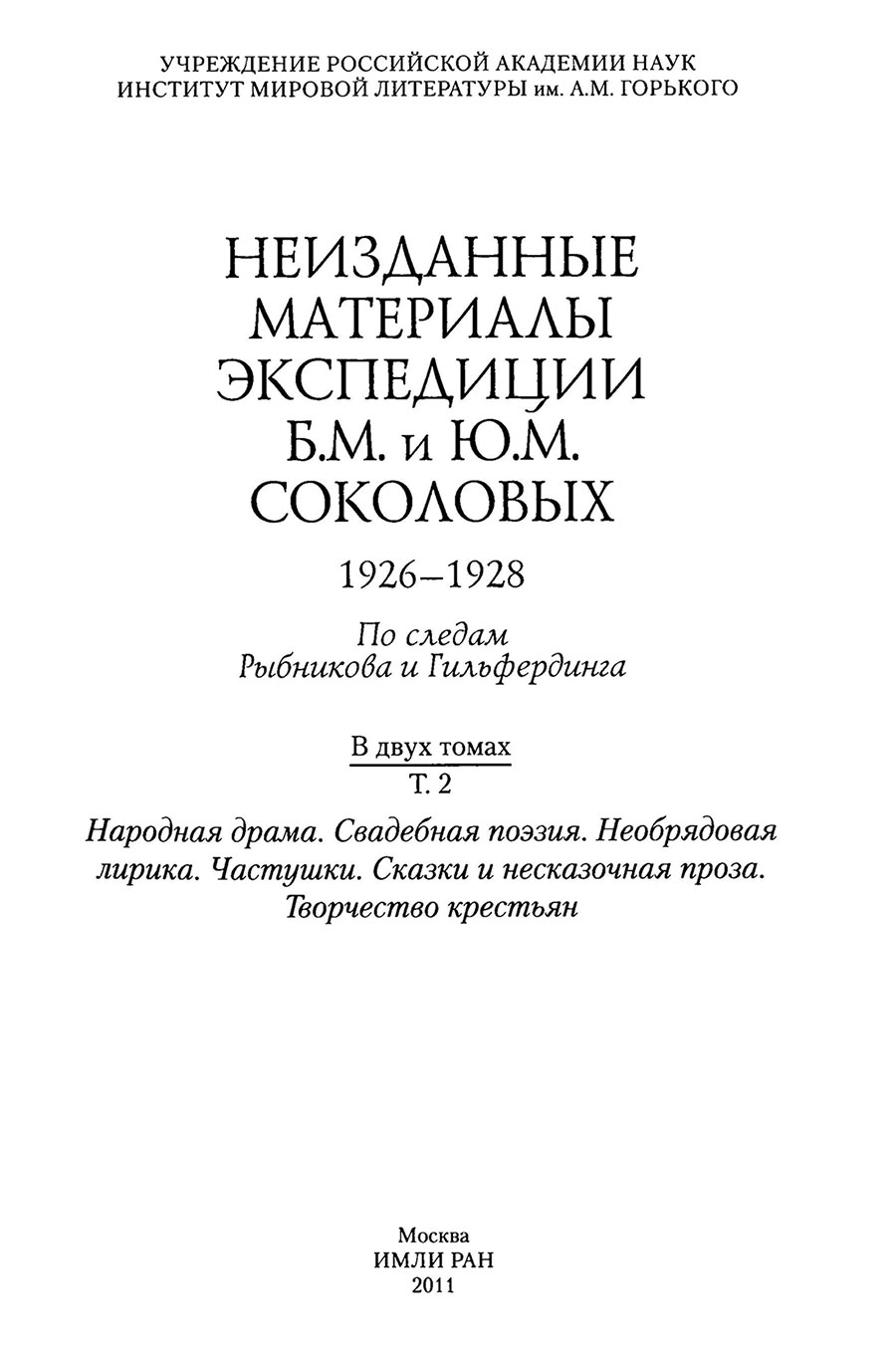 УЧРЕЖДЕНИЕ РОССИЙСКОЙ АКАДЕМИИ НАУК
ИНСТИТУТ МИРОВОЙ ЛИТЕРАТУРЫ им. А.М. ГОРЬКОГО

НЕИЗДАННЫЕ МАТЕРИАЛЫ ЭКСПЕДИЦИИ Б.М. и Ю.М. СОКОЛОВЫХ

1926–1928

По следам
Рыбникова и Гильфердинга

В двух томах
Т. 2

Народная драма. Свадебная поэзия. Необрядовая лирика. Частушки. Сказки и несказочная проза. Творчество крестьян

Москва
ИМЛИ РАН
2011